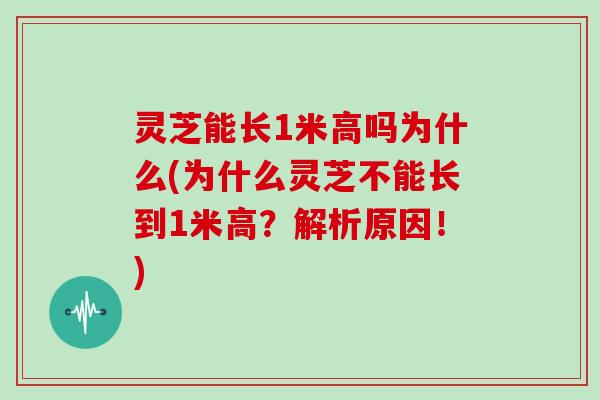 灵芝能长1米高吗为什么(为什么灵芝不能长到1米高？解析原因！)